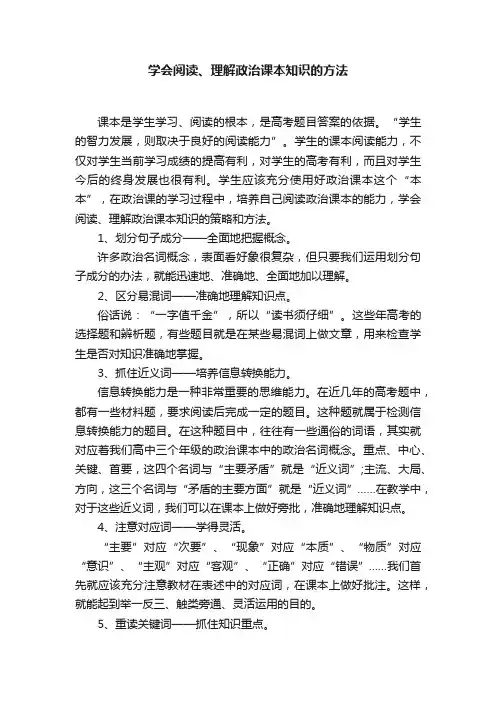 学会阅读、理解政治课本知识的方法

课本是学生学习、阅读的根本，是高考题目答案的依据。“学生的智力发展，则取决于良好的阅读能力”。学生的课本阅读能力，不仅对学生当前学习成绩的提高有利，对学生的高考有利，而且对学生今后的终身发展也很有利。学生应该充分使用好政治课本这个“本本”，在政治课的学习过程中，培养自己阅读政治课本的能力，学会阅读、理解政治课本知识的策略和方法。

1、划分句子成分——全面地把握概念。

许多政治名词概念，表面看好象很复杂，但只要我们运用划分句子成分的办法，就能迅速地、准确地、全面地加以理解。

2、区分易混词——准确地理解知识点。

俗话说：“一字值千金”，所以“读书须仔细”。这些年高考的选择题和辨析题，有些题目就是在某些易混词上做文章，用来检查学生是否对知识准确地掌握。

3、抓住近义词——培养信息转换能力。

信息转换能力是一种非常重要的思维能力。在近几年的高考题中，都有一些材料题，要求阅读后完成一定的题目。这种题就属于检测信息转换能力的题目。在这种题目中，往往有一些通俗的词语，其实就对应着我们高中三个年级的政治课本中的政治名词概念。重点、中心、关键、首要，这四个名词与“主要矛盾”就是“近义词”;主流、大局、方向，这三个名词与“矛盾的主要方面”就是“近义词”……在教学中，对于这些近义词，我们可以在课本上做好旁批，准确地理解知识点。

4、注意对应词——学得灵活。

“主要”对应“次要”、“现象”对应“本质”、“物质”对应“意识”、“主观”对应“客观”、“正确”对应“错误”……我们首先就应该充分注意教材在表述中的对应词，在课本上做好批注。这样，就能起到举一反三、触类旁通、灵活运用的目的。

5、重读关键词——抓住知识重点。